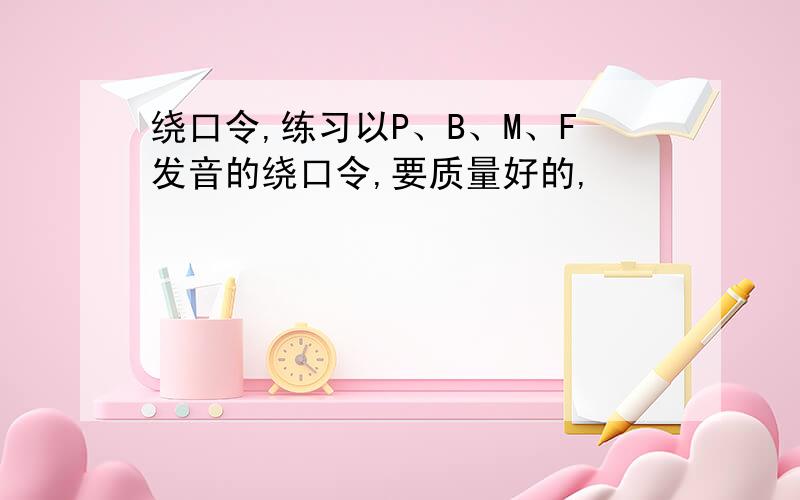 绕口令,练习以P、B、M、F发音的绕口令,要质量好的,